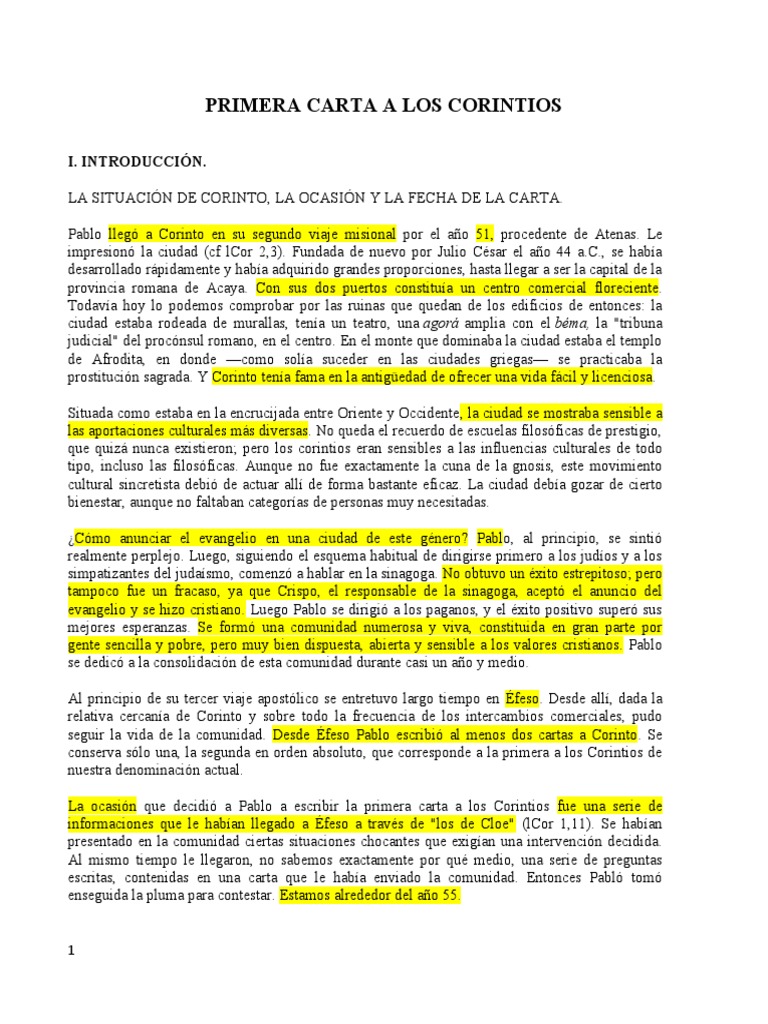 PRIMERA CARTA A LOS CORINTIOS

I. INTRODUCCIÓN.

LA SITUACIÓN DE CORINTO, LA OCASIÓN Y LA FECHA DE LA CARTA.

Pablo llegó a Corinto en su segundo viaje misional por el año 51, procedente de Atenas. Le impresionó la ciudad (cf lCor 2,3). Fundada de nuevo por Julio César el año 44 a.C., se había desarrollado rápidamente y había adquirido grandes proporciones, hasta llegar a ser la capital de la provincia romana de Acaya. Con sus dos puertos constituía un centro comercial floreciente. Todavía hoy lo podemos comprobar por las ruinas que quedan de los edificios de entonces: la ciudad estaba rodeada de murallas, tenía un teatro, una agorá amplia con el béma, la "tribuna judicial" del procónsul romano, en el centro. En el monte que dominaba la ciudad estaba el templo de Afrodita, en donde —como solía suceder en las ciudades griegas— se practicaba la prostitución sagrada. Y Corinto tenía fama en la antigüedad de ofrecer una vida fácil y licenciosa.

Situada como estaba en la encrucijada entre Oriente y Occidente, la ciudad se mostraba sensible a las aportaciones culturales más diversas. No queda el recuerdo de escuelas filosóficas de prestigio, que quizá nunca existieron; pero los corintios eran sensibles a las influencias culturales de todo tipo, incluso las filosóficas. Aunque no fue exactamente la cuna de la gnosis, este movimiento cultural sincretista debió de actuar allí de forma bastante eficaz. La ciudad debía gozar de cierto bienestar, aunque no faltaban categorías de personas muy necesitadas.

¿Cómo anunciar el evangelio en una ciudad de este género? Pablo, al principio, se sintió realmente perplejo. Luego, siguiendo el esquema habitual de dirigirse primero a los judíos y a los simpatizantes del judaísmo, comenzó a hablar en la sinagoga. No obtuvo un éxito estrepitoso; pero tampoco fue un fracaso, ya que Crispo, el responsable de la sinagoga, aceptó el anuncio del evangelio y se hizo cristiano. Luego Pablo se dirigió a los paganos, y el éxito positivo superó sus mejores esperanzas. Se formó una comunidad numerosa y viva, constituida en gran parte por gente sencilla y pobre, pero muy bien dispuesta, abierta y sensible a los valores cristianos. Pablo se dedicó a la consolidación de esta comunidad durante casi un año y medio.

Al principio de su tercer viaje apostólico se entretuvo largo tiempo en Éfeso. Desde allí, dada la relativa cercanía de Corinto y sobre todo la frecuencia de los intercambios comerciales, pudo seguir la vida de la comunidad. Desde Éfeso Pablo escribió al menos dos cartas a Corinto. Se conserva sólo una, la segunda en orden absoluto, que corresponde a la primera a los Corintios de nuestra denominación actual.

La ocasión que decidió a Pablo a escribir la primera carta a los Corintios fue una serie de informaciones que le habían llegado a Éfeso a través de "los de Cloe" (lCor 1,11). Se habían presentado en la comunidad ciertas situaciones chocantes que exigían una intervención decidida. Al mismo tiempo le llegaron, no sabemos exactamente por qué medio, una serie de preguntas escritas, contenidas en una carta que le había enviado la comunidad. Entonces Pabló tomó enseguida la pluma para contestar. Estamos alrededor del año 55.

1